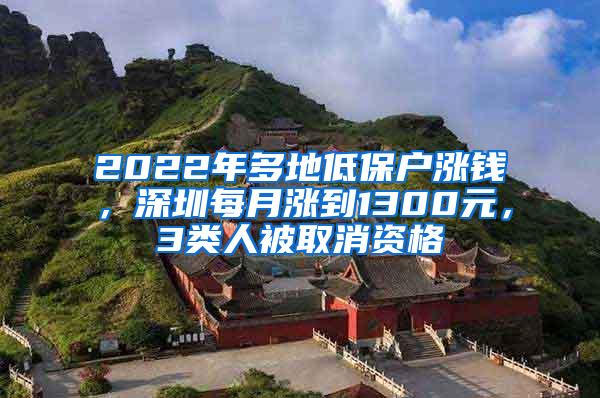 2022年多地低保户涨钱，深圳每月涨到1300元，3类人被取消资格